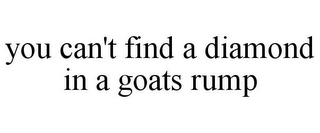 you can't find a diamond in a goats rump